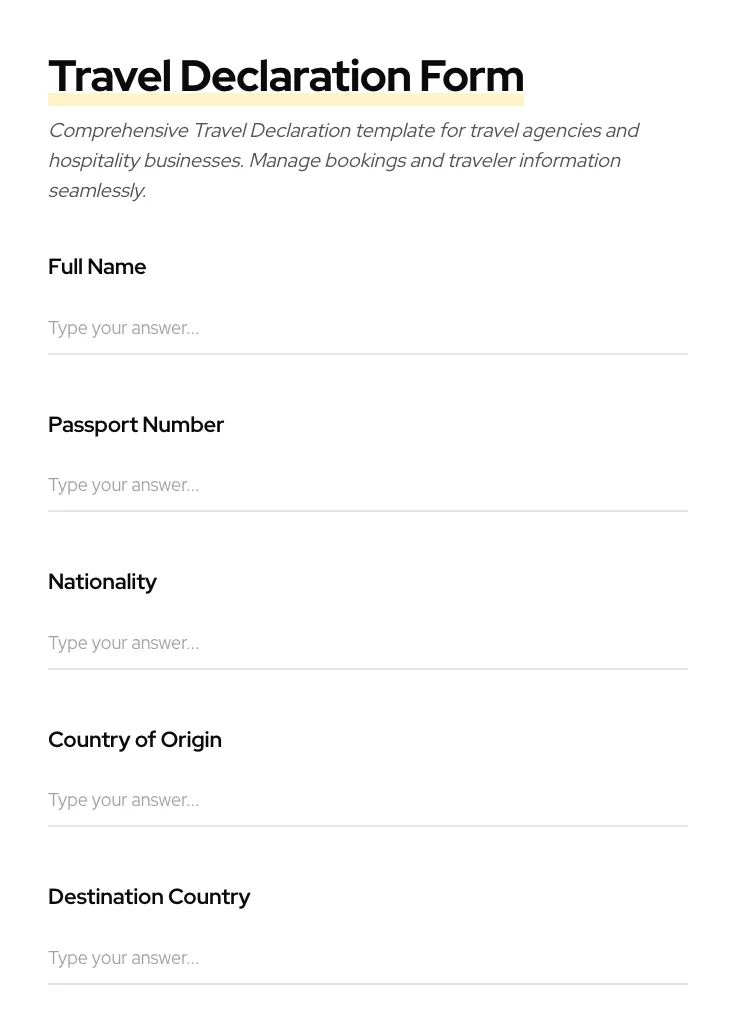 Travel Declaration Form

Comprehensive Travel Declaration template for travel agencies and hospitality businesses. Manage bookings and traveler information seamlessly.

Full Name

Type your answer...

Passport Number

Type your answer...

Nationality

Type your answer...

Country of Origin

Type your answer...

Destination Country

Type your answer...